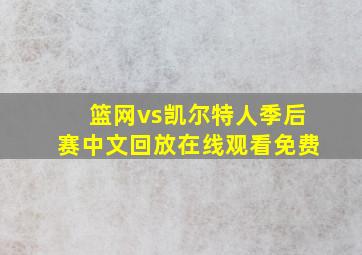 篮网vs凯尔特人季后赛中文回放在线观看免费